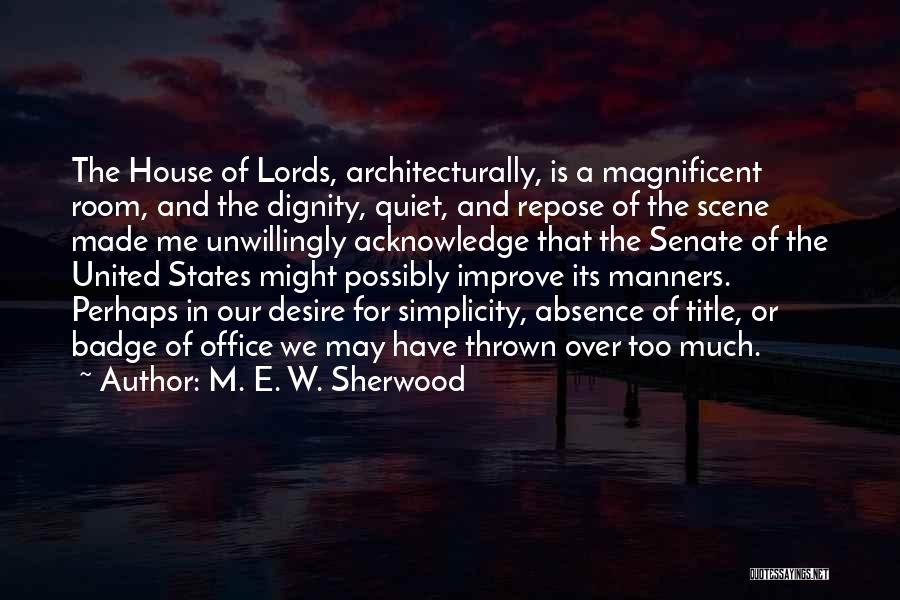 The House of Lords, architecturally, is a magnificent room, and the dignity, quiet, and repose of the scene made me unwillingly acknowledge that the Senate of the United States might possibly improve its manners. Perhaps in our desire for simplicity, absence of title, or badge of office we may have thrown over too much.
~ Author: M. E. W. Sherwood

QUOTESSAYINGS.NET